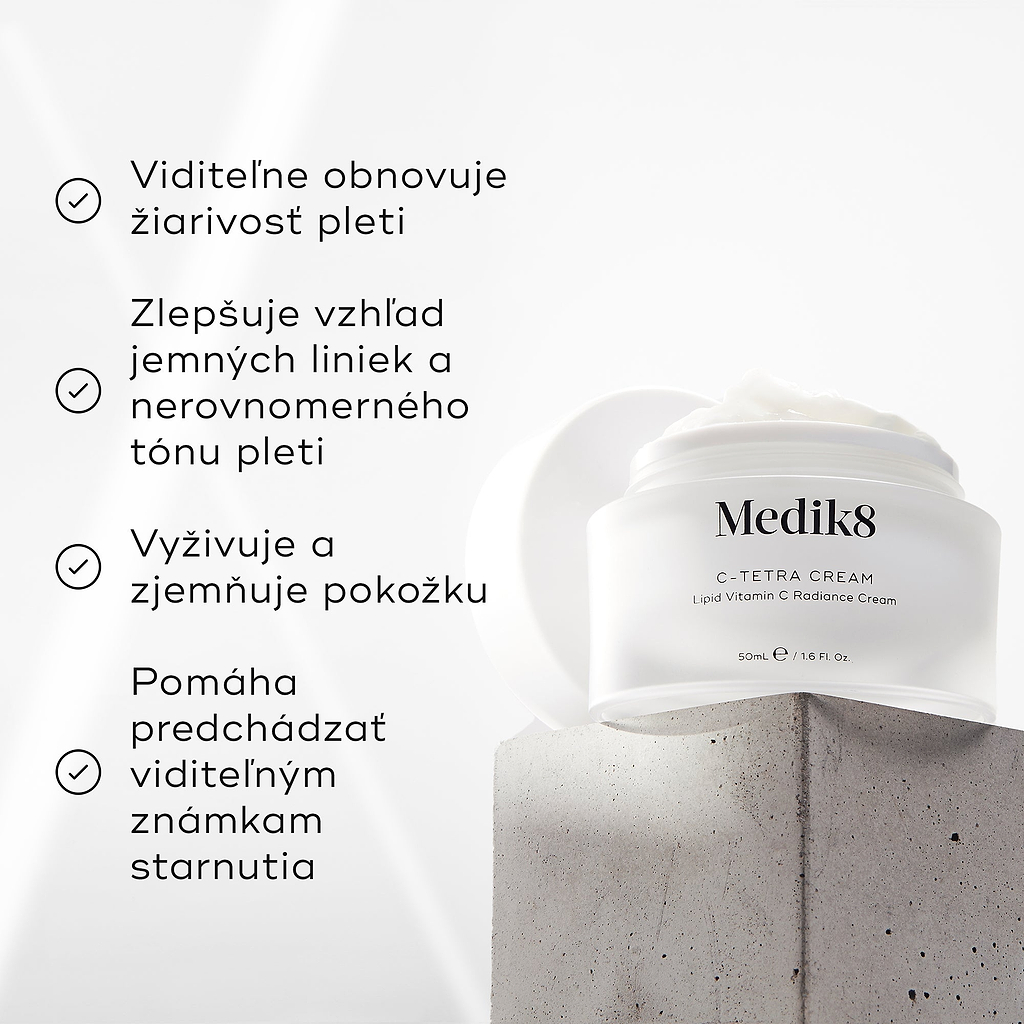 Viditeľne obnovuje žiarivosť pleti

Zlepšuje vzhľad jemných liniek a nerovnomerného tónu pleti

Vyživuje a zjemňuje pokožku

Pomáha predchádzať viditeľným známkam starnutia

Medik8

C-TETRA CREAM
Lipid Vitamin C Radiance Cream

50mL ℮ / 1.6 Fl. Oz.